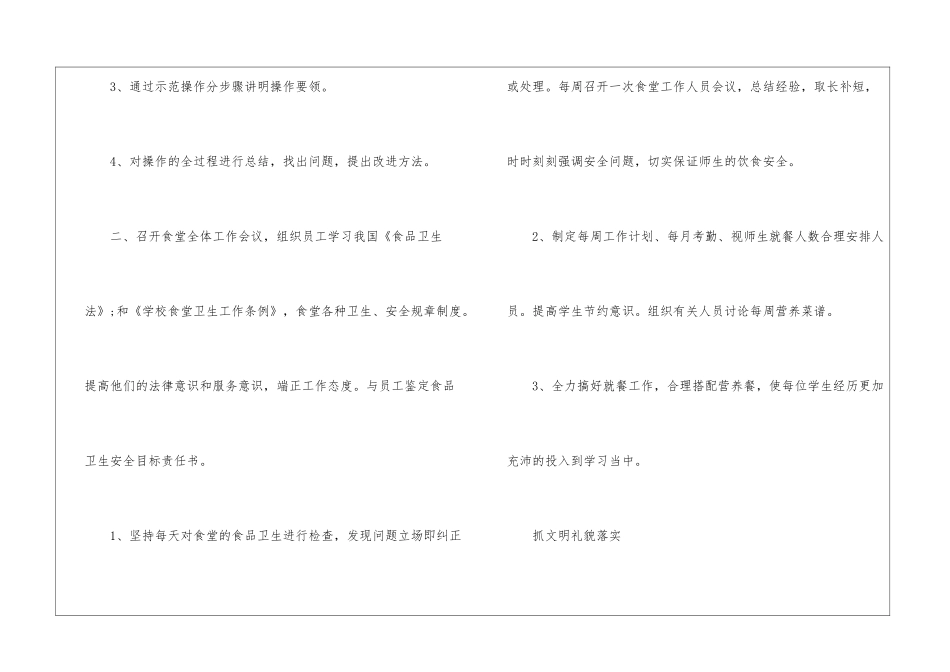 3、通过示范操作分步骤讲明操作要领。

4、对操作的全过程进行总结，找出问题，提出改进方法。

二、召开食堂全体工作会议，组织员工学习我国《食品卫生法》;和《学校食堂卫生工作条例》，食堂各种卫生、安全规章制度。提高他们的法律意识和服务意识，端正工作态度。与员工鉴定食品卫生安全目标责任书。

1、坚持每天对食堂的食品卫生进行检查，发现问题立场即纠正或处理。每周召开一次食堂工作人员会议，总结经验，取长补短，时时刻刻强调安全问题，切实保证师生的饮食安全。

2、制定每周工作计划、每月考勤、视师生就餐人数合理安排人员。提高学生节约意识。组织有关人员讨论每周营养菜谱。

3、全力搞好就餐工作，合理搭配营养餐，使每位学生经历更加充沛的投入到学习当中。

抓文明礼貌落实